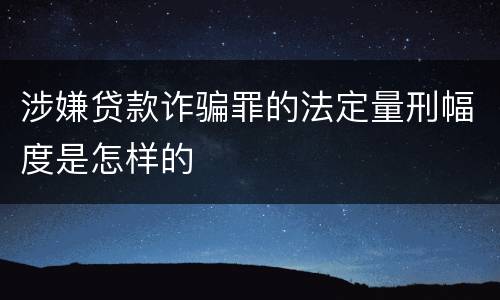 涉嫌贷款诈骗罪的法定量刑幅度是怎样的